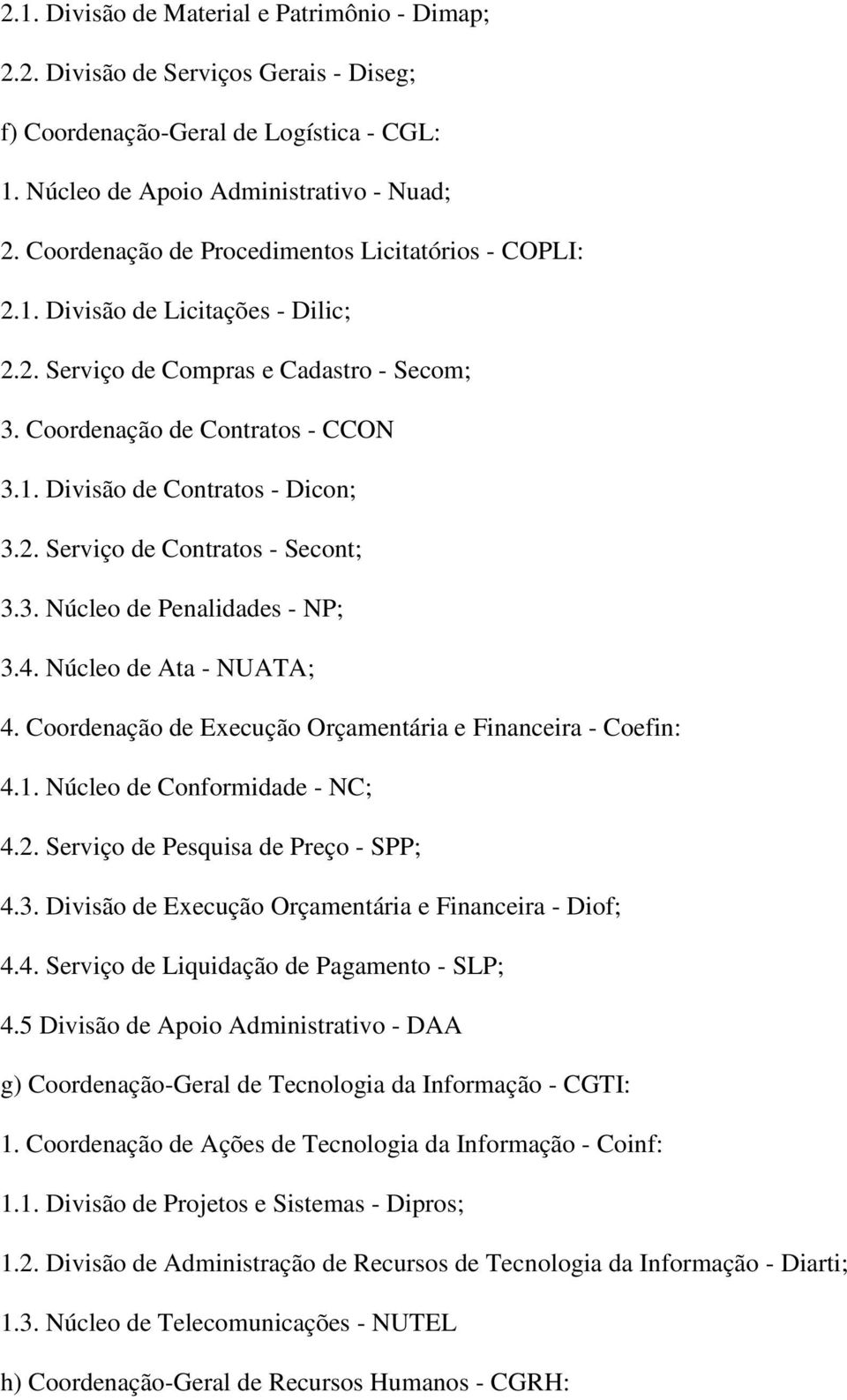 2.1. Divisão de Material e Patrimônio - Dimap;

2.2. Divisão de Serviços Gerais - Diseg;

f) Coordenação-Geral de Logística - CGL:

1. Núcleo de Apoio Administrativo - Nuad;

2. Coordenação de Procedimentos Licitatórios - COPLI:

2.1. Divisão de Licitações - Dilic;

2.2. Serviço de Compras e Cadastro - Secom;

3. Coordenação de Contratos - CCON

3.1. Divisão de Contratos - Dicon;

3.2. Serviço de Contratos - Secont;

3.3. Núcleo de Penalidades - NP;

3.4. Núcleo de Ata - NUATA;

4. Coordenação de Execução Orçamentária e Financeira - Coefin:

4.1. Núcleo de Conformidade - NC;

4.2. Serviço de Pesquisa de Preço - SPP;

4.3. Divisão de Execução Orçamentária e Financeira - Diof;

4.4. Serviço de Liquidação de Pagamento - SLP;

4.5 Divisão de Apoio Administrativo - DAA

g) Coordenação-Geral de Tecnologia da Informação - CGTI:

1. Coordenação de Ações de Tecnologia da Informação - Coinf:

1.1. Divisão de Projetos e Sistemas - Dipros;

1.2. Divisão de Administração de Recursos de Tecnologia da Informação - Diarti;

1.3. Núcleo de Telecomunicações - NUTEL

h) Coordenação-Geral de Recursos Humanos - CGRH: